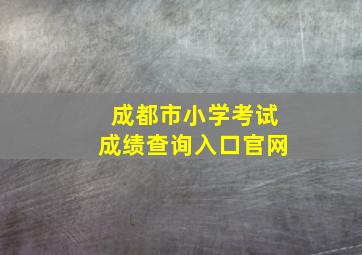 成都市小学考试
成绩查询入口官网